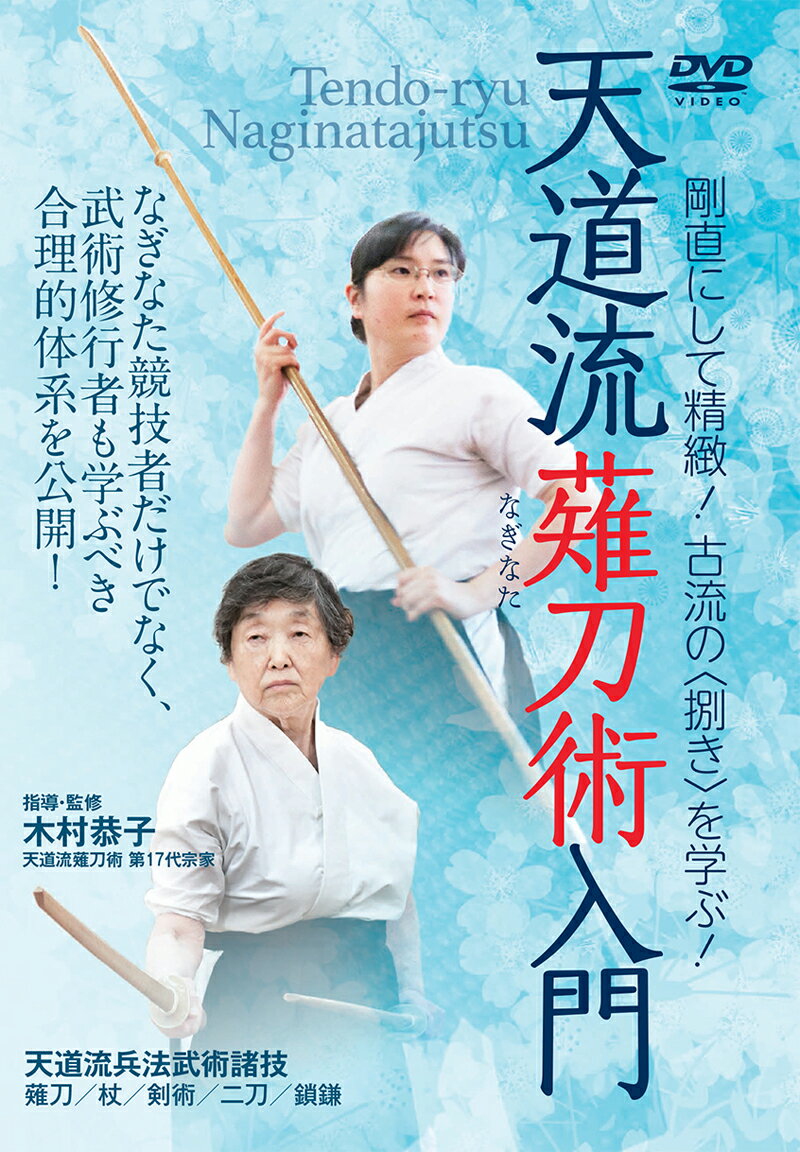 DVD VIDEO

Tendo-ryu Naginatajutsu

天道流薙刀術入門

なぎなた

剛直にして精緻！古流の〈捌き〉を学ぶ！

なぎなた競技者だけでなく、武術修行者も学ぶべき合理的体系を公開！

指導・監修
木村恭子
天道流薙刀術 第17代宗家

天道流兵法武術諸技
薙刀／杖／剣術／二刀／鎖鎌